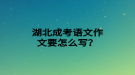 湖北成考语文作文要怎么写?